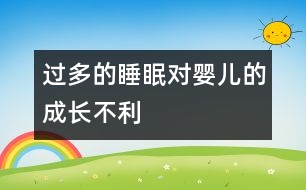 过多的睡眠对婴儿的成长不利